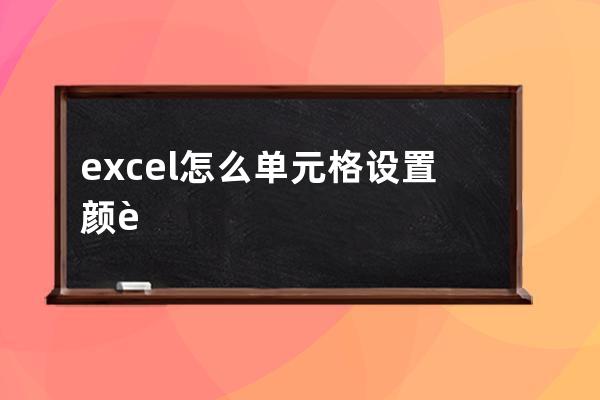 excel怎么单元格设置颜è